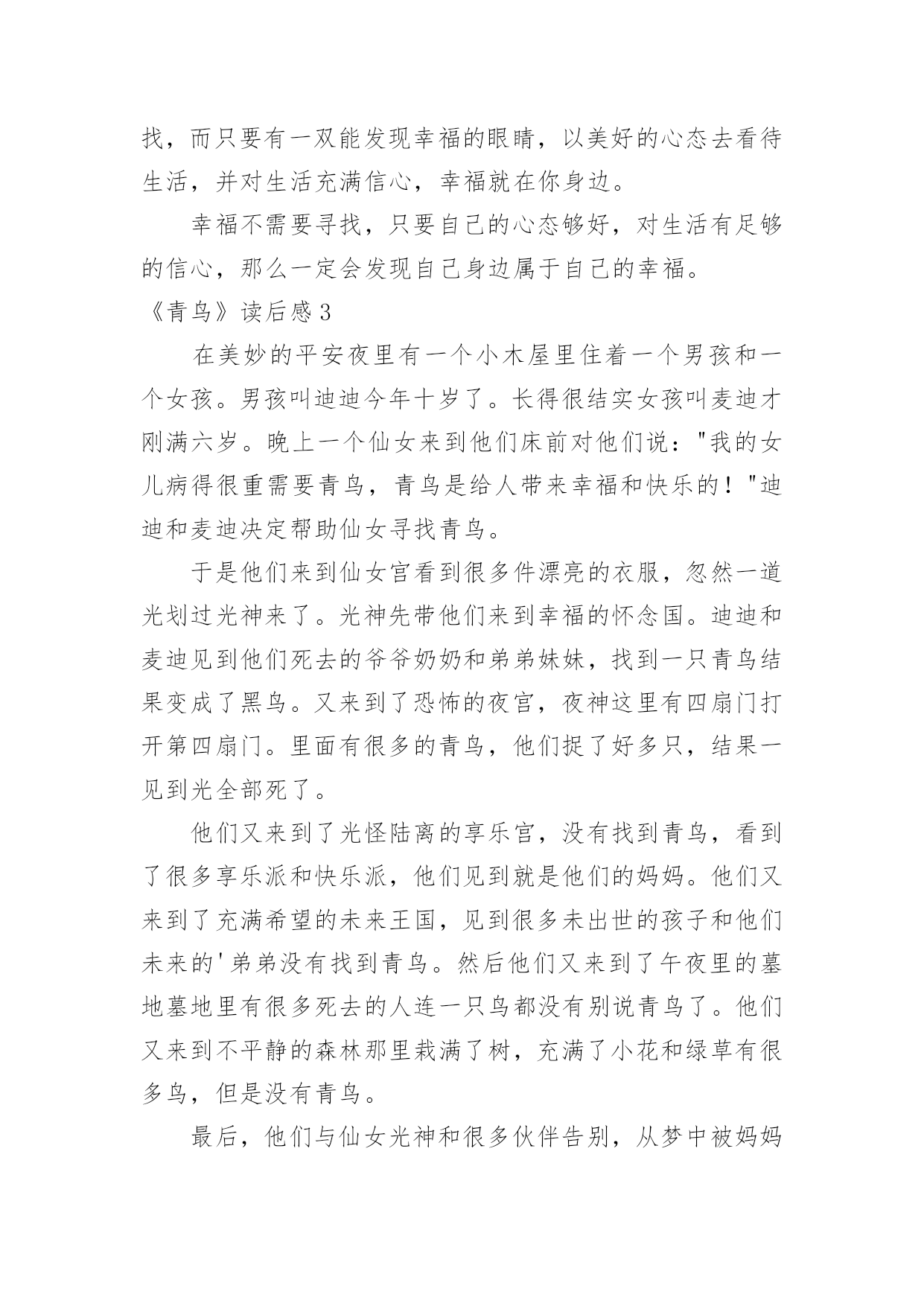 找，而只要有一双能发现幸福的眼睛，以美好的心态去看待生活，并对生活充满信心，幸福就在你身边。

幸福不需要寻找，只要自己的心态够好，对生活有足够的信心，那么一定会发现自己身边属于自己的幸福。

《青鸟》读后感3

在美妙的平安夜里有一个小木屋里住着一个男孩和一个女孩。男孩叫迪迪今年十岁了。长得很结实女孩叫麦迪才刚满六岁。晚上一个仙女来到他们床前对他们说："我的女儿病得很重需要青鸟，青鸟是给人带来幸福和快乐的！"迪迪和麦迪决定帮助仙女寻找青鸟。

于是他们来到仙女宫看到很多件漂亮的衣服，忽然一道光划过光神来了。光神先带他们来到幸福的怀念国。迪迪和麦迪见到他们死去的爷爷奶奶和弟弟妹妹，找到一只青鸟结果变成了黑鸟。又来到了恐怖的夜宫，夜神这里有四扇门打开第四扇门。里面有很多的青鸟，他们捉了好多只，结果一见到光全部死了。

他们又来到了光怪陆离的享乐宫，没有找到青鸟，看到了很多享乐派和快乐派，他们见到就是他们的妈妈。他们又来到了充满希望的未来王国，见到很多未出世的孩子和他们未来的'弟弟没有找到青鸟。然后他们又来到了午夜里的墓地墓地里有很多死去的人连一只鸟都没有别说青鸟了。他们又来到不平静的森林那里栽满了树，充满了小花和绿草有很多鸟，但是没有青鸟。

最后，他们与仙女光神和很多伙伴告别，从梦中被妈妈